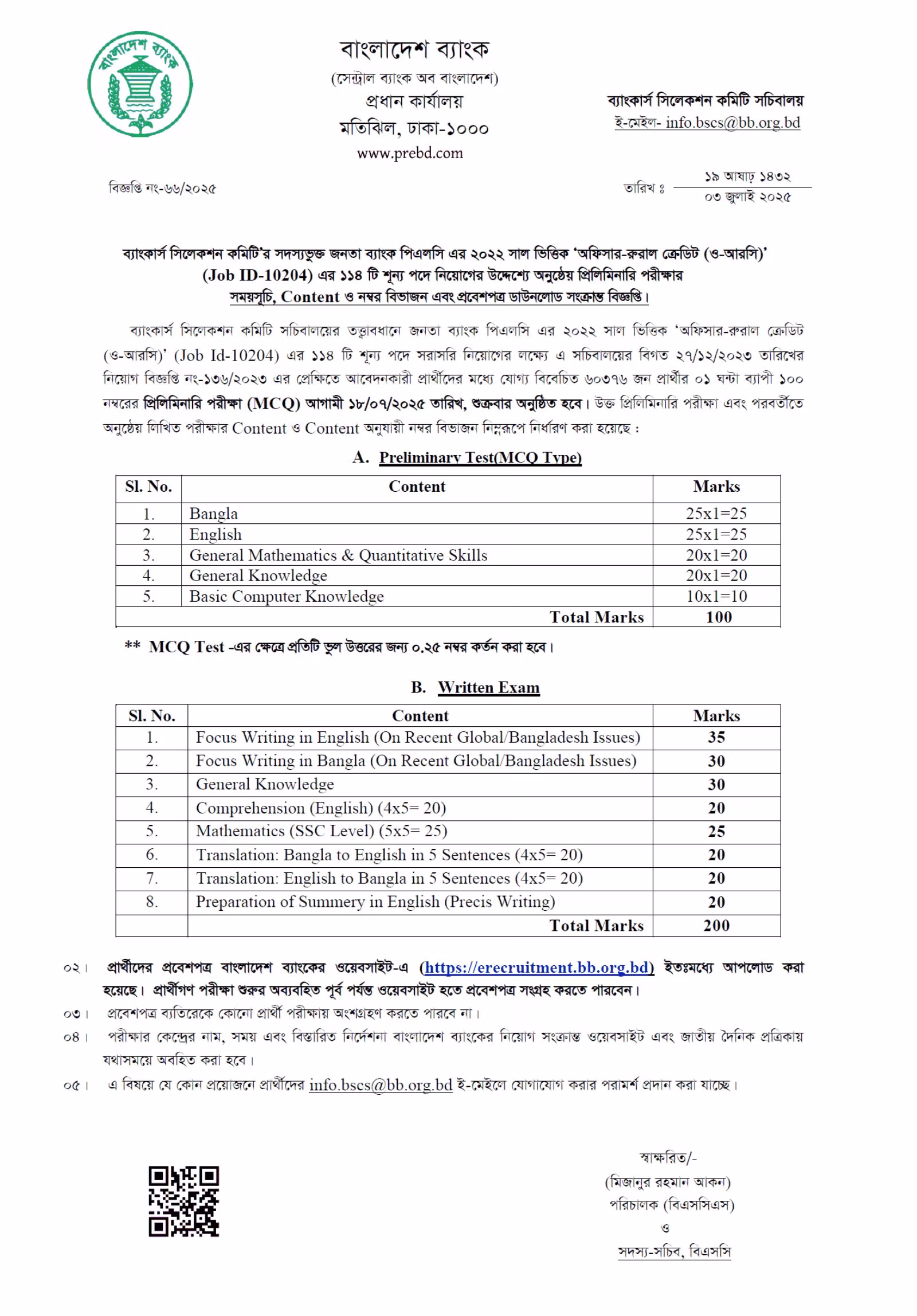 বাংলাদেশ ব্যাংক

বাংলাদেশ ব্যাংক
(সেন্ট্রাল ব্যাংক অব বাংলাদেশ)
প্রধান কার্যালয়
মতিঝিল, ঢাকা-১০০০
www.prebd.com

ব্যাংকার্স সিলেকশন কমিটি সচিবালয়
ই-মেইল- info.bscs@bb.org.bd

বিজ্ঞপ্তি নং-৬৬/২০২৫

তারিখ ঃ ১৯ আষাঢ় ১৪৩২
০৩ জুলাই ২০২৫

ব্যাংকার্স সিলেকশন কমিটি'র সদস্যভুক্ত জনতা ব্যাংক পিএলসি এর ২০২২ সাল ভিত্তিক 'অফিসার-রুরাল ক্রেডিট (ও-আরসি)' (Job ID-10204) এর ১১৪ টি শূন্য পদে নিয়োগের উদ্দেশ্যে অনুষ্ঠেয় প্রিলিমিনারি পরীক্ষার সময়সূচি, Content ও নম্বর বিভাজন এবং প্রবেশপত্র ডাউনলোড সংক্রান্ত বিজ্ঞপ্তি।

ব্যাংকার্স সিলেকশন কমিটি সচিবালয়ের তত্ত্বাবধানে জনতা ব্যাংক পিএলসি এর ২০২২ সাল ভিত্তিক 'অফিসার-রুরাল ক্রেডিট (ও-আরসি)' (Job Id-10204) এর ১১৪ টি শূন্য পদে সরাসরি নিয়োগের লক্ষ্যে এ সচিবালয়ের বিগত ২৭/১২/২০২৩ তারিখের নিয়োগ বিজ্ঞপ্তি নং-১৩৬/২০২৩ এর প্রেক্ষিতে আবেদনকারী প্রার্থীদের মধ্যে যোগ্য বিবেচিত ৬০৩৭৬ জন প্রার্থীর ০১ ঘন্টা ব্যাপী ১০০ নম্বরের প্রিলিমিনারি পরীক্ষা (MCQ) আগামী ১৮/০৭/২০২৫ তারিখ, শুক্রবার অনুষ্ঠিত হবে। উক্ত প্রিলিমিনারি পরীক্ষা এবং পরবর্তীতে অনুষ্ঠেয় লিখিত পরীক্ষার Content ও Content অনুযায়ী নম্বর বিভাজন নিম্নরূপে নির্ধারণ করা হয়েছে :

A. Preliminary Test(MCQ Type)

| Sl. No. | Content | Marks |
|---|---|---|
| 1. | Bangla | 25x1=25 |
| 2. | English | 25x1=25 |
| 3. | General Mathematics & Quantitative Skills | 20x1=20 |
| 4. | General Knowledge | 20x1=20 |
| 5. | Basic Computer Knowledge | 10x1=10 |
| | Total Marks | 100 |

** MCQ Test -এর ক্ষেত্রে প্রতিটি ভুল উত্তরের জন্য ০.২৫ নম্বর কর্তন করা হবে।

B. Written Exam

| Sl. No. | Content | Marks |
|---|---|---|
| 1. | Focus Writing in English (On Recent Global/Bangladesh Issues) | 35 |
| 2. | Focus Writing in Bangla (On Recent Global/Bangladesh Issues) | 30 |
| 3. | General Knowledge | 30 |
| 4. | Comprehension (English) (4x5= 20) | 20 |
| 5. | Mathematics (SSC Level) (5x5= 25) | 25 |
| 6. | Translation: Bangla to English in 5 Sentences (4x5= 20) | 20 |
| 7. | Translation: English to Bangla in 5 Sentences (4x5= 20) | 20 |
| 8. | Preparation of Summery in English (Precis Writing) | 20 |
| | Total Marks | 200 |

০২। প্রার্থীদের প্রবেশপত্র বাংলাদেশ ব্যাংকের ওয়েবসাইট-এ (https://erecruitment.bb.org.bd) ইতঃমধ্যে আপলোড করা হয়েছে। প্রার্থীগণ পরীক্ষা শুরুর অব্যবহিত পূর্ব পর্যন্ত ওয়েবসাইট হতে প্রবেশপত্র সংগ্রহ করতে পারবেন।

০৩। প্রবেশপত্র ব্যতিরেকে কোনো প্রার্থী পরীক্ষায় অংশগ্রহণ করতে পারবে না।

০৪। পরীক্ষার কেন্দ্রের নাম, সময় এবং বিস্তারিত নির্দেশনা বাংলাদেশ ব্যাংকের নিয়োগ সংক্রান্ত ওয়েবসাইট এবং জাতীয় দৈনিক পত্রিকায় যথাসময়ে অবহিত করা হবে।

০৫। এ বিষয়ে যে কোন প্রয়োজনে প্রার্থীদের info.bscs@bb.org.bd ই-মেইলে যোগাযোগ করার পরামর্শ প্রদান করা যাচ্ছে।

স্বাক্ষরিত/-
(মিজানুর রহমান আকন)
পরিচালক (বিএসসিএস)
ও
সদস্য-সচিব, বিএসসি